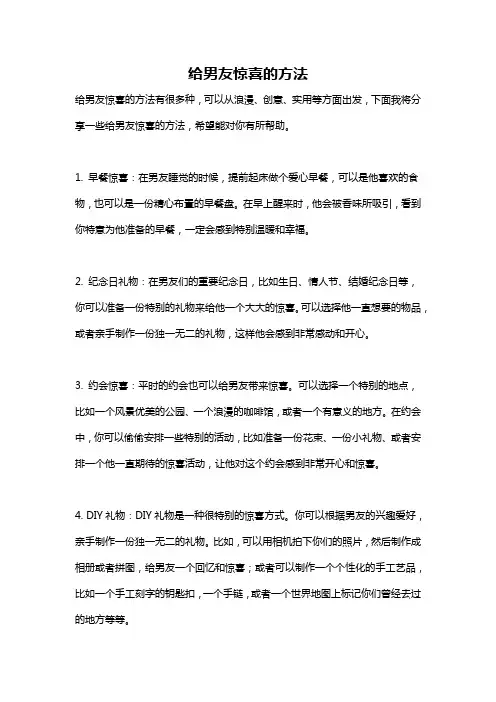 给男友惊喜的方法

给男友惊喜的方法有很多种，可以从浪漫、创意、实用等方面出发，下面我将分享一些给男友惊喜的方法，希望能对你有所帮助。

1. 早餐惊喜：在男友睡觉的时候，提前起床做个爱心早餐，可以是他喜欢的食物，也可以是一份精心布置的早餐盘。在早上醒来时，他会被香味所吸引，看到你特意为他准备的早餐，一定会感到特别温暖和幸福。

2. 纪念日礼物：在男友们的重要纪念日，比如生日、情人节、结婚纪念日等，你可以准备一份特别的礼物来给他一个大大的惊喜。可以选择他一直想要的物品，或者亲手制作一份独一无二的礼物，这样他会感到非常感动和开心。

3. 约会惊喜：平时的约会也可以给男友带来惊喜。可以选择一个特别的地点，比如一个风景优美的公园、一个浪漫的咖啡馆，或者一个有意义的地方。在约会中，你可以偷偷安排一些特别的活动，比如准备一份花束、一份小礼物、或者安排一个他一直期待的惊喜活动，让他对这个约会感到非常开心和惊喜。

4. DIY 礼物：DIY 礼物是一种很特别的惊喜方式。你可以根据男友的兴趣爱好，亲手制作一份独一无二的礼物。比如，可以用相机拍下你们的照片，然后制作成相册或者拼图，给男友一个回忆和惊喜；或者可以制作一个个性化的手工艺品，比如一个手工刻字的钥匙扣，一个手链，或者一个世界地图上标记你们曾经去过的地方等等。